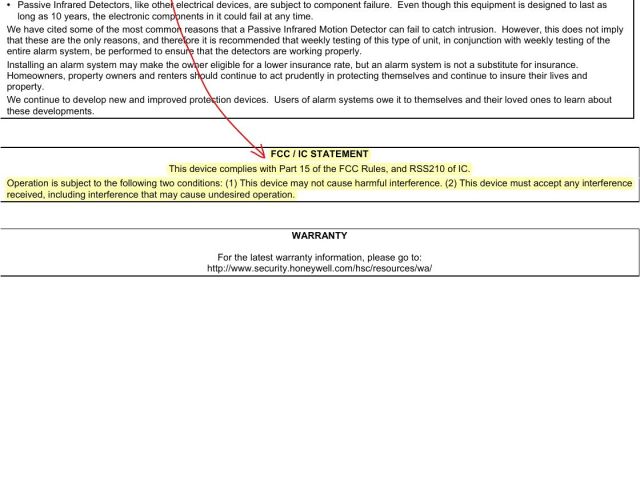 • Passive Infrared Detectors, like other electrical devices, are subject to component failure. Even though this equipment is designed to last as long as 10 years, the electronic components in it could fail at any time.

We have cited some of the most common reasons that a Passive Infrared Motion Detector can fail to catch intrusion. However, this does not imply that these are the only reasons, and therefore it is recommended that weekly testing of this type of unit, in conjunction with weekly testing of the entire alarm system, be performed to ensure that the detectors are working properly.

Installing an alarm system may make the owner eligible for a lower insurance rate, but an alarm system is not a substitute for insurance. Homeowners, property owners and renters should continue to act prudently in protecting themselves and continue to insure their lives and property.

We continue to develop new and improved protection devices. Users of alarm systems owe it to themselves and their loved ones to learn about these developments.

FCC / IC STATEMENT

This device complies with Part 15 of the FCC Rules, and RSS210 of IC.

Operation is subject to the following two conditions: (1) This device may not cause harmful interference. (2) This device must accept any interference received, including interference that may cause undesired operation.

WARRANTY

For the latest warranty information, please go to:
http://www.security.honeywell.com/hsc/resources/wa/